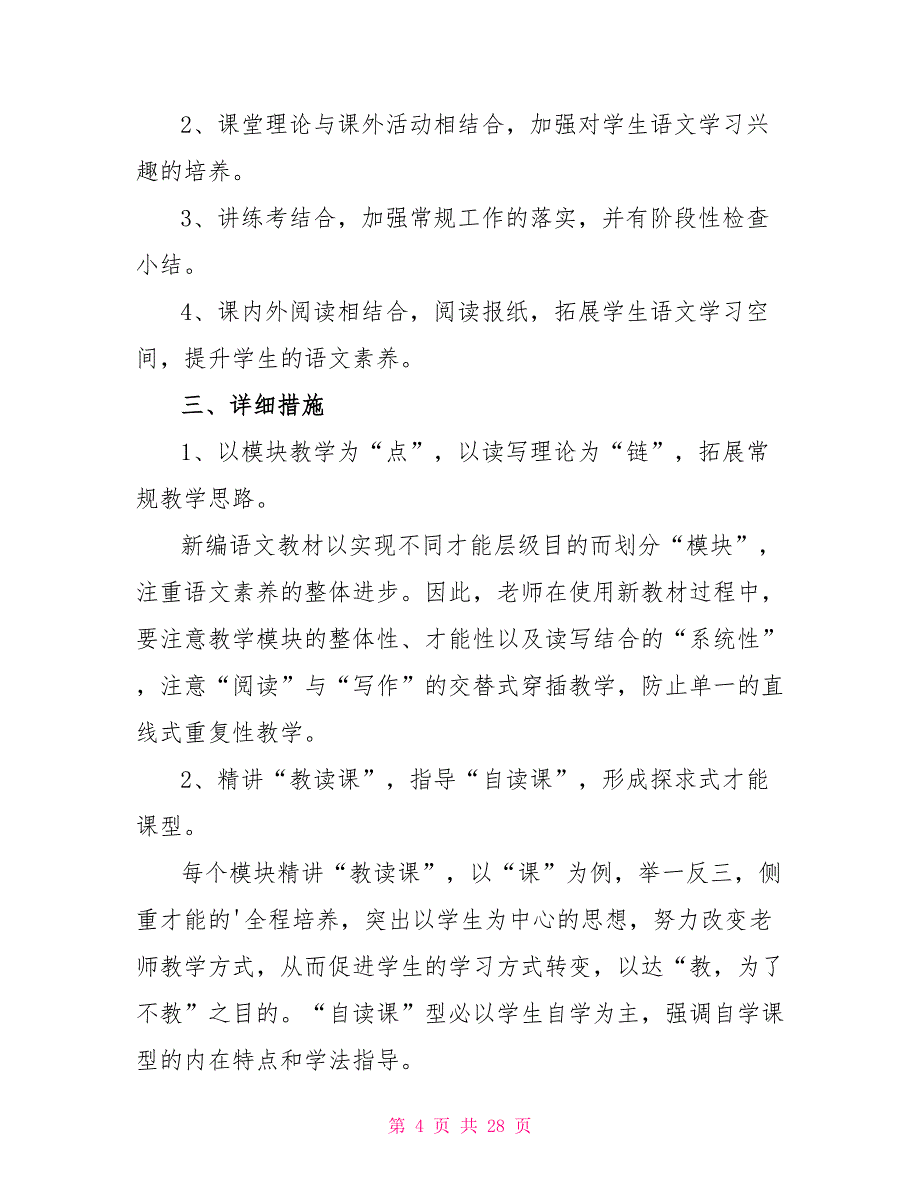 2、课堂理论与课外活动相结合，加强对学生语文学习兴趣的培养。

3、讲练考结合，加强常规工作的落实，并有阶段性检查小结。

4、课内外阅读相结合，阅读报纸，拓展学生语文学习空间，提升学生的语文素养。

三、详细措施

1、以模块教学为“点”，以读写理论为“链”，拓展常规教学思路。

新编语文教材以实现不同才能层级目的而划分“模块”，注重语文素养的整体进步。因此，老师在使用新教材过程中，要注意教学模块的整体性、才能性以及读写结合的“系统性”，注意“阅读”与“写作”的交替式穿插教学，防止单一的直线式重复性教学。

2、精讲“教读课”，指导“自读课”，形成探求式才能课型。

每个模块精讲“教读课”，以“课”为例，举一反三，侧重才能的'全程培养，突出以学生为中心的思想，努力改变老师教学方式，从而促进学生的学习方式转变，以达“教，为了不教”之目的。“自读课”型必以学生自学为主，强调自学课型的内在特点和学法指导。

第 4 页 共 28 页